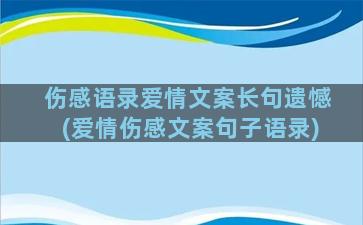 伤感语录爱情文案长句遗憾(爱情伤感文案句子语录)